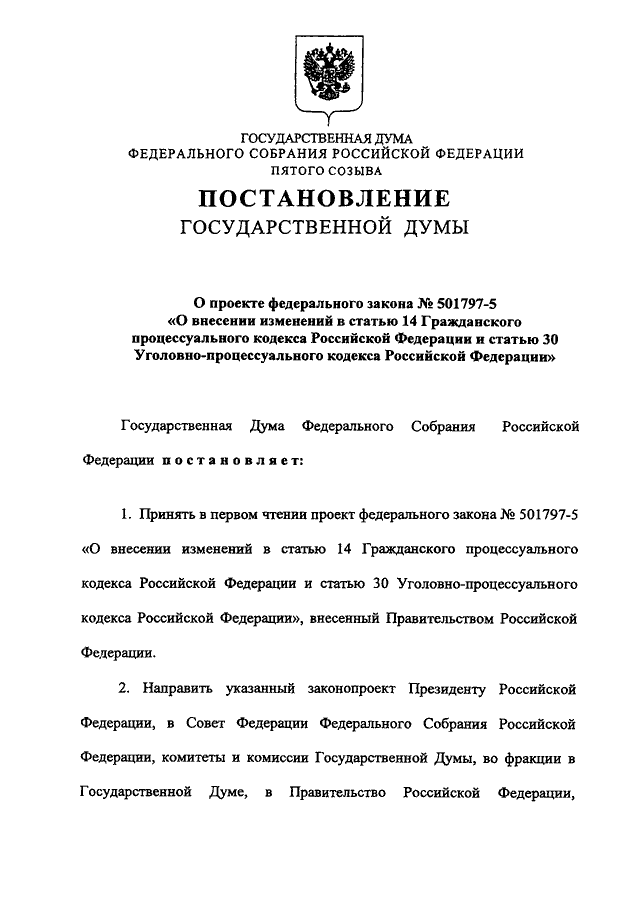 ГОСУДАРСТВЕННАЯ ДУМА
ФЕДЕРАЛЬНОГО СОБРАНИЯ РОССИЙСКОЙ ФЕДЕРАЦИИ
ПЯТОГО СОЗЫВА

ПОСТАНОВЛЕНИЕ
ГОСУДАРСТВЕННОЙ ДУМЫ

О проекте федерального закона № 501797-5
«О внесении изменений в статью 14 Гражданского процессуального кодекса Российской Федерации и статью 30 Уголовно-процессуального кодекса Российской Федерации»

Государственная Дума Федерального Собрания Российской Федерации постановляет:

1. Принять в первом чтении проект федерального закона № 501797-5 «О внесении изменений в статью 14 Гражданского процессуального кодекса Российской Федерации и статью 30 Уголовно-процессуального кодекса Российской Федерации», внесенный Правительством Российской Федерации.

2. Направить указанный законопроект Президенту Российской Федерации, в Совет Федерации Федерального Собрания Российской Федерации, комитеты и комиссии Государственной Думы, во фракции в Государственной Думе, в Правительство Российской Федерации,